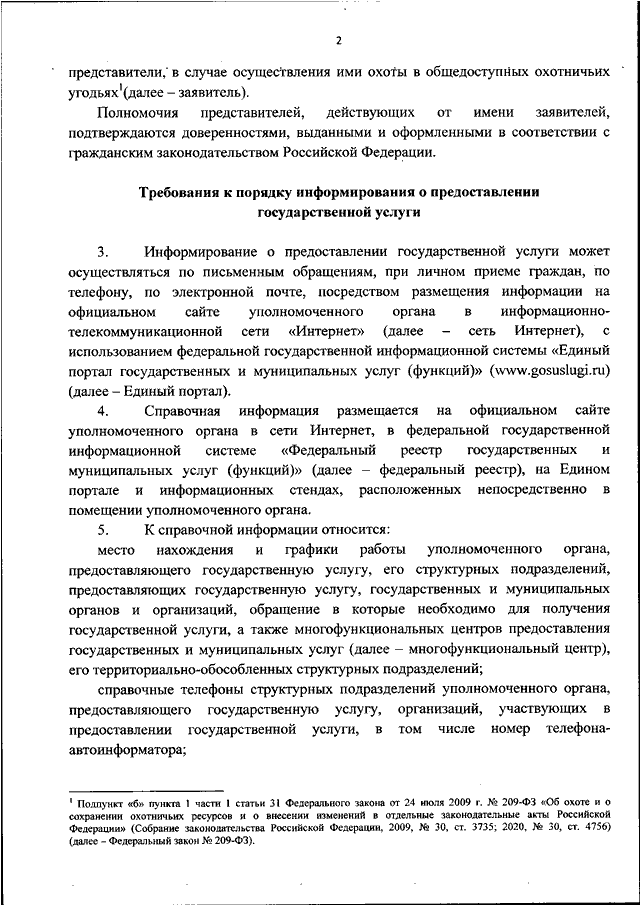 2

представители, в случае осуществления ими охоты в общедоступных охотничьих угодьях$^1$(далее – заявитель).

Полномочия представителей, действующих от имени заявителей, подтверждаются доверенностями, выданными и оформленными в соответствии с гражданским законодательством Российской Федерации.

Требования к порядку информирования о предоставлении государственной услуги

3. Информирование о предоставлении государственной услуги может осуществляться по письменным обращениям, при личном приеме граждан, по телефону, по электронной почте, посредством размещения информации на официальном сайте уполномоченного органа в информационно-телекоммуникационной сети «Интернет» (далее – сеть Интернет), с использованием федеральной государственной информационной системы «Единый портал государственных и муниципальных услуг (функций)» (www.gosuslugi.ru) (далее – Единый портал).

4. Справочная информация размещается на официальном сайте уполномоченного органа в сети Интернет, в федеральной государственной информационной системе «Федеральный реестр государственных и муниципальных услуг (функций)» (далее – федеральный реестр), на Едином портале и информационных стендах, расположенных непосредственно в помещении уполномоченного органа.

5. К справочной информации относится:

место нахождения и графики работы уполномоченного органа, предоставляющего государственную услугу, его структурных подразделений, предоставляющих государственную услугу, государственных и муниципальных органов и организаций, обращение в которые необходимо для получения государственной услуги, а также многофункциональных центров предоставления государственных и муниципальных услуг (далее – многофункциональный центр), его территориально-обособленных структурных подразделений;

справочные телефоны структурных подразделений уполномоченного органа, предоставляющего государственную услугу, организаций, участвующих в предоставлении государственной услуги, в том числе номер телефона-автоинформатора;

$^1$ Подпункт «б» пункта 1 части 1 статьи 31 Федерального закона от 24 июля 2009 г. № 209-ФЗ «Об охоте и о сохранении охотничьих ресурсов и о внесении изменений в отдельные законодательные акты Российской Федерации» (Собрание законодательства Российской Федерации, 2009, № 30, ст. 3735; 2020, № 30, ст. 4756) (далее – Федеральный закон № 209-ФЗ).